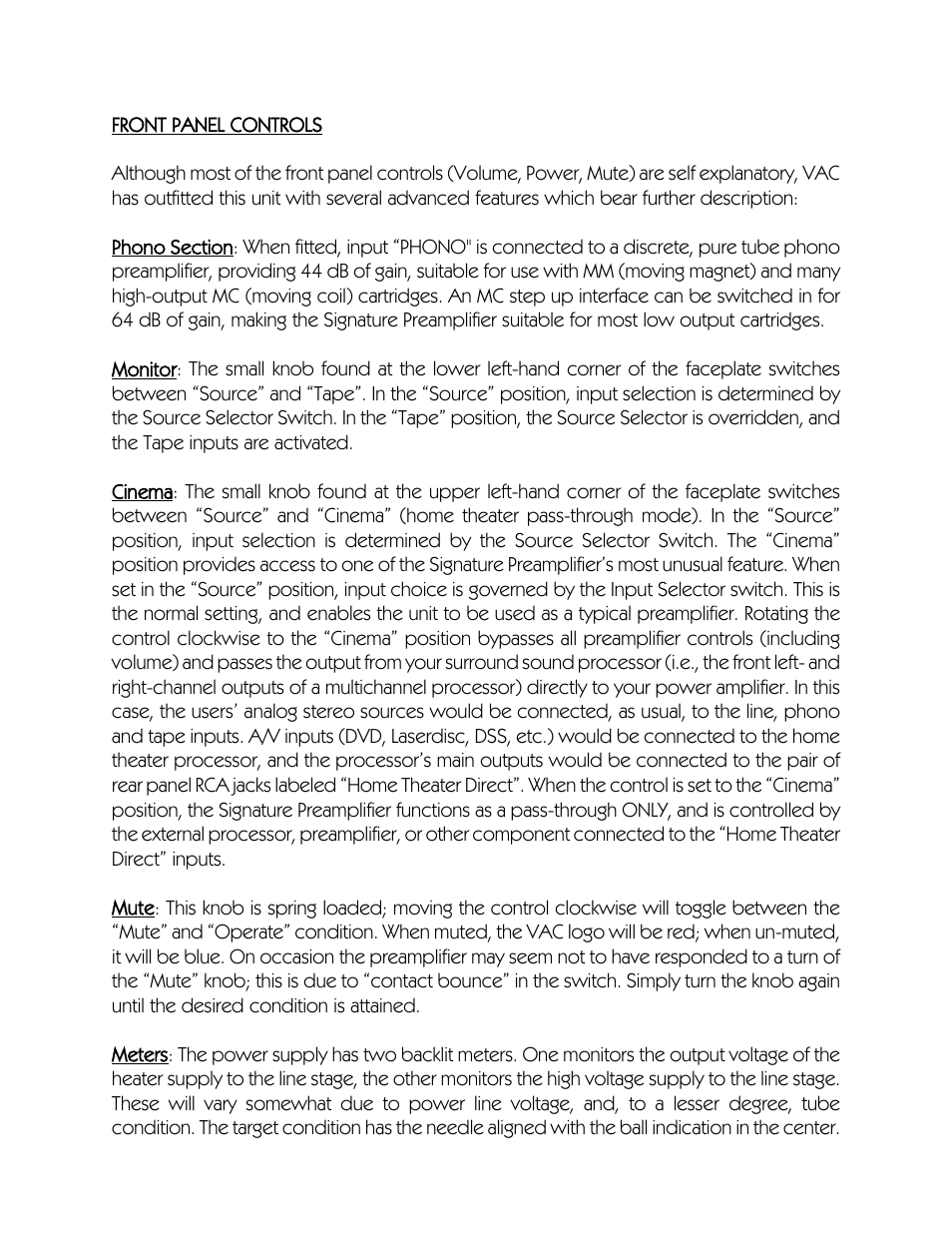 FRONT PANEL CONTROLS

Although most of the front panel controls (Volume, Power, Mute) are self explanatory, VAC has outfitted this unit with several advanced features which bear further description:

Phono Section: When fitted, input “PHONO" is connected to a discrete, pure tube phono preamplifier, providing 44 dB of gain, suitable for use with MM (moving magnet) and many high-output MC (moving coil) cartridges. An MC step up interface can be switched in for 64 dB of gain, making the Signature Preamplifier suitable for most low output cartridges.

Monitor: The small knob found at the lower left-hand corner of the faceplate switches between “Source” and “Tape”. In the “Source” position, input selection is determined by the Source Selector Switch. In the “Tape” position, the Source Selector is overridden, and the Tape inputs are activated.

Cinema: The small knob found at the upper left-hand corner of the faceplate switches between “Source” and “Cinema” (home theater pass-through mode). In the “Source” position, input selection is determined by the Source Selector Switch. The “Cinema” position provides access to one of the Signature Preamplifier’s most unusual feature. When set in the “Source” position, input choice is governed by the Input Selector switch. This is the normal setting, and enables the unit to be used as a typical preamplifier. Rotating the control clockwise to the “Cinema” position bypasses all preamplifier controls (including volume) and passes the output from your surround sound processor (i.e., the front left- and right-channel outputs of a multichannel processor) directly to your power amplifier. In this case, the users’ analog stereo sources would be connected, as usual, to the line, phono and tape inputs. A/V inputs (DVD, Laserdisc, DSS, etc.) would be connected to the home theater processor, and the processor’s main outputs would be connected to the pair of rear panel RCA jacks labeled “Home Theater Direct”. When the control is set to the “Cinema” position, the Signature Preamplifier functions as a pass-through ONLY, and is controlled by the external processor, preamplifier, or other component connected to the “Home Theater Direct” inputs.

Mute: This knob is spring loaded; moving the control clockwise will toggle between the “Mute” and “Operate” condition. When muted, the VAC logo will be red; when un-muted, it will be blue. On occasion the preamplifier may seem not to have responded to a turn of the “Mute” knob; this is due to “contact bounce” in the switch. Simply turn the knob again until the desired condition is attained.

Meters: The power supply has two backlit meters. One monitors the output voltage of the heater supply to the line stage, the other monitors the high voltage supply to the line stage. These will vary somewhat due to power line voltage, and, to a lesser degree, tube condition. The target condition has the needle aligned with the ball indication in the center.